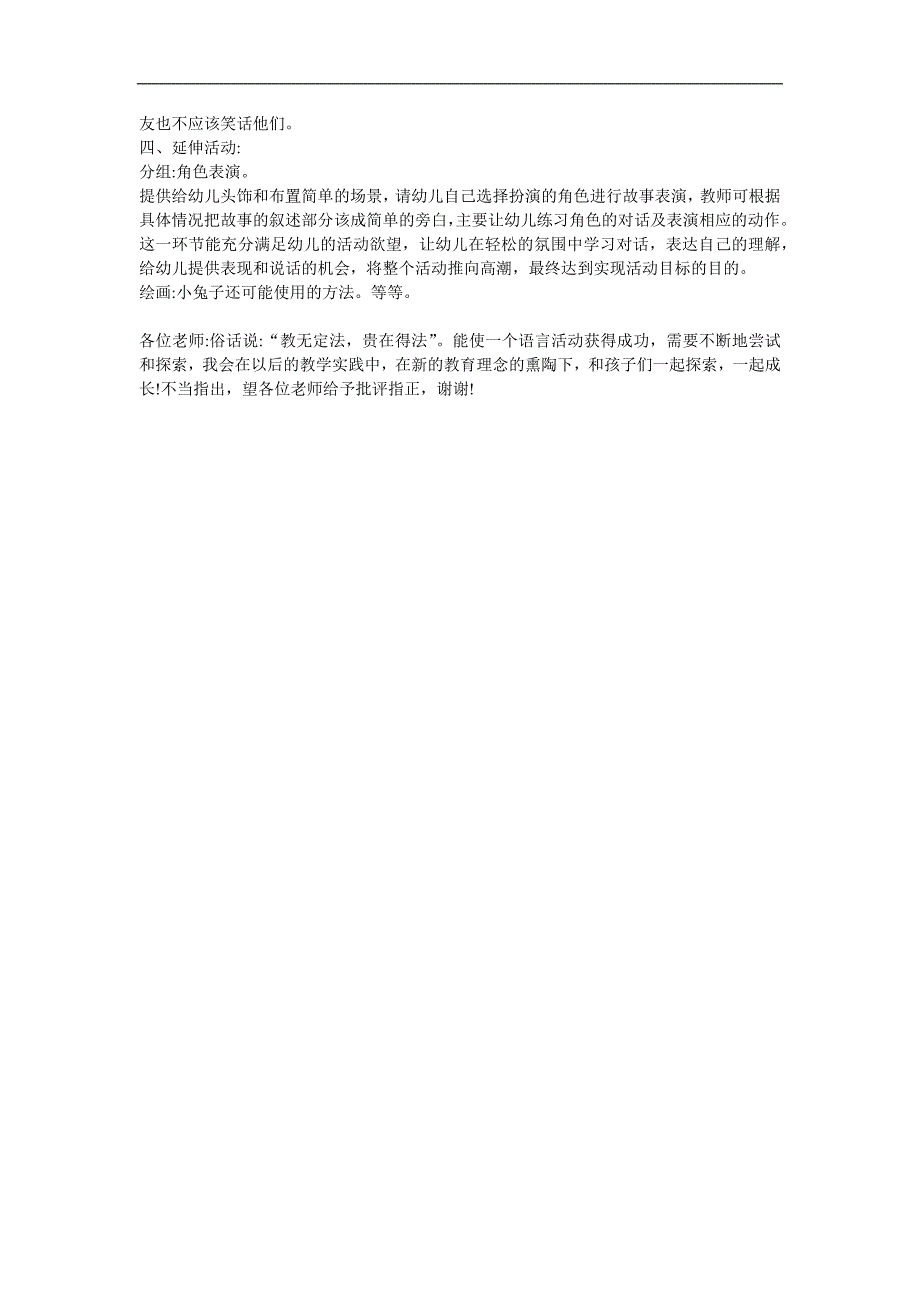 友也不应该笑话他们。
四、延伸活动:
分组:角色表演。
提供给幼儿头饰和布置简单的场景，请幼儿自己选择扮演的角色进行故事表演，教师可根据具体情况把故事的叙述部分该成简单的旁白,主要让幼儿练习角色的对话及表演相应的动作。这一环节能充分满足幼儿的活动欲望，让幼儿在轻松的氛围中学习对话，表达自己的理解，给幼儿提供表现和说话的机会，将整个活动推向高潮，最终达到实现活动目标的目的。
绘画:小兔子还可能使用的方法。等等。

各位老师:俗话说:“教无定法，贵在得法”。能使一个语言活动获得成功，需要不断地尝试和探索，我会在以后的教学实践中，在新的教育理念的熏陶下，和孩子们一起探索，一起成长!不当指出，望各位老师给予批评指正，谢谢!